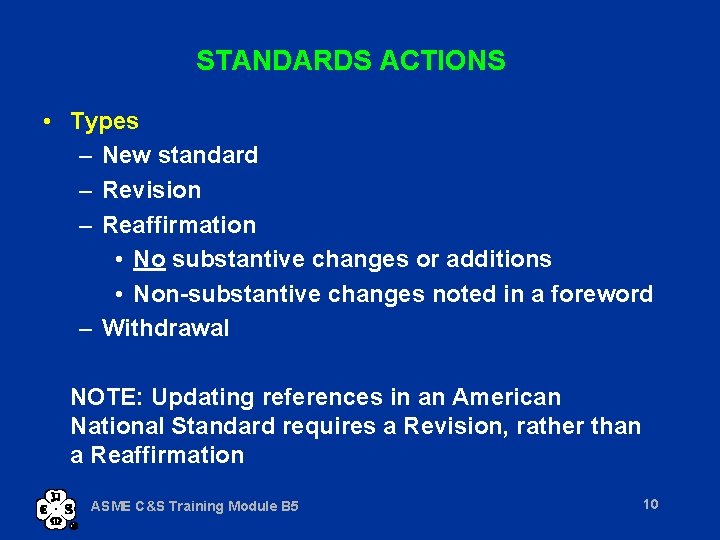 STANDARDS ACTIONS

• Types
– New standard
– Revision
– Reaffirmation
• No substantive changes or additions
• Non-substantive changes noted in a foreword
– Withdrawal

NOTE: Updating references in an American National Standard requires a Revision, rather than a Reaffirmation

ASME C&S Training Module B5

10